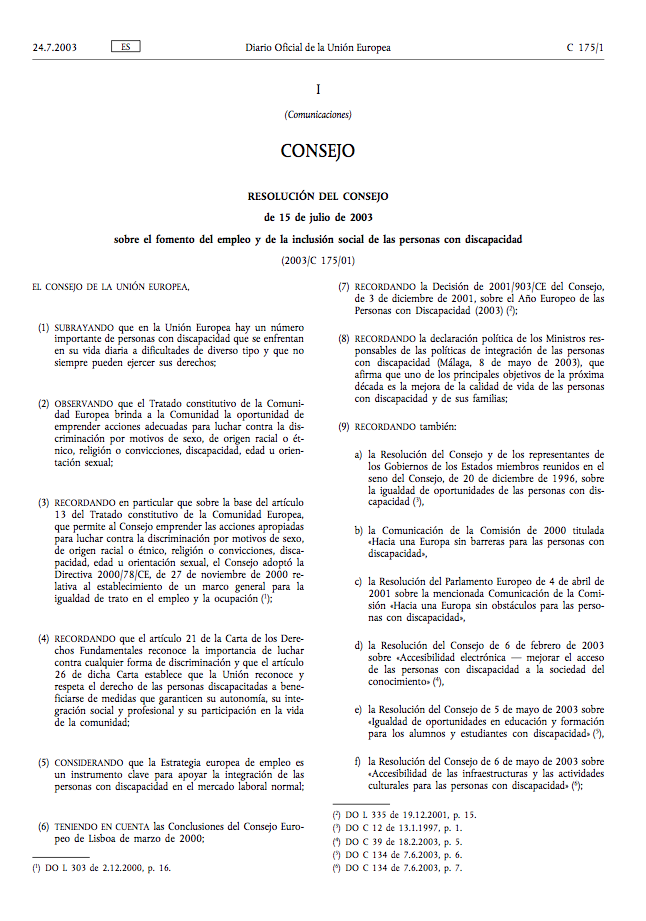 24.7.2003 ES Diario Oficial de la Unión Europea C 175/1

I

(Comunicaciones)

CONSEJO

RESOLUCIÓN DEL CONSEJO

de 15 de julio de 2003

sobre el fomento del empleo y de la inclusión social de las personas con discapacidad

(2003/C 175/01)

EL CONSEJO DE LA UNIÓN EUROPEA,

(1) SUBRAYANDO que en la Unión Europea hay un número importante de personas con discapacidad que se enfrentan en su vida diaria a dificultades de diverso tipo y que no siempre pueden ejercer sus derechos;

(2) OBSERVANDO que el Tratado constitutivo de la Comunidad Europea brinda a la Comunidad la oportunidad de emprender acciones adecuadas para luchar contra la discriminación por motivos de sexo, de origen racial o étnico, religión o convicciones, discapacidad, edad u orientación sexual;

(3) RECORDANDO en particular que sobre la base del artículo 13 del Tratado constitutivo de la Comunidad Europea, que permite al Consejo emprender las acciones apropiadas para luchar contra la discriminación por motivos de sexo, de origen racial o étnico, religión o convicciones, discapacidad, edad u orientación sexual, el Consejo adoptó la Directiva 2000/78/CE, de 27 de noviembre de 2000 relativa al establecimiento de un marco general para la igualdad de trato en el empleo y la ocupación ($^1$);

(4) RECORDANDO que el artículo 21 de la Carta de los Derechos Fundamentales reconoce la importancia de luchar contra cualquier forma de discriminación y que el artículo 26 de dicha Carta establece que la Unión reconoce y respeta el derecho de las personas discapacitadas a beneficiarse de medidas que garanticen su autonomía, su integración social y profesional y su participación en la vida de la comunidad;

(5) CONSIDERANDO que la Estrategia europea de empleo es un instrumento clave para apoyar la integración de las personas con discapacidad en el mercado laboral normal;

(6) TENIENDO EN CUENTA las Conclusiones del Consejo Europeo de Lisboa de marzo de 2000;

($^1$) DO L 303 de 2.12.2000, p. 16.

(7) RECORDANDO la Decisión de 2001/903/CE del Consejo, de 3 de diciembre de 2001, sobre el Año Europeo de las Personas con Discapacidad (2003) ($^2$);

(8) RECORDANDO la declaración política de los Ministros responsables de las políticas de integración de las personas con discapacidad (Málaga, 8 de mayo de 2003), que afirma que uno de los principales objetivos de la próxima década es la mejora de la calidad de vida de las personas con discapacidad y de sus familias;

(9) RECORDANDO también:

a) la Resolución del Consejo y de los representantes de los Gobiernos de los Estados miembros reunidos en el seno del Consejo, de 20 de diciembre de 1996, sobre la igualdad de oportunidades de las personas con discapacidad ($^3$),

b) la Comunicación de la Comisión de 2000 titulada «Hacia una Europa sin barreras para las personas con discapacidad»,

c) la Resolución del Parlamento Europeo de 4 de abril de 2001 sobre la mencionada Comunicación de la Comisión «Hacia una Europa sin obstáculos para las personas con discapacidad»,

d) la Resolución del Consejo de 6 de febrero de 2003 sobre «Accesibilidad electrónica — mejorar el acceso de las personas con discapacidad a la sociedad del conocimiento» ($^4$),

e) la Resolución del Consejo de 5 de mayo de 2003 sobre «Igualdad de oportunidades en educación y formación para los alumnos y estudiantes con discapacidad» ($^5$),

f) la Resolución del Consejo de 6 de mayo de 2003 sobre «Accesibilidad de las infraestructuras y las actividades culturales para las personas con discapacidad» ($^6$);

($^2$) DO L 335 de 19.12.2001, p. 15.
($^3$) DO C 12 de 13.1.1997, p. 1.
($^4$) DO C 39 de 18.2.2003, p. 5.
($^5$) DO C 134 de 7.6.2003, p. 6.
($^6$) DO C 134 de 7.6.2003, p. 7.